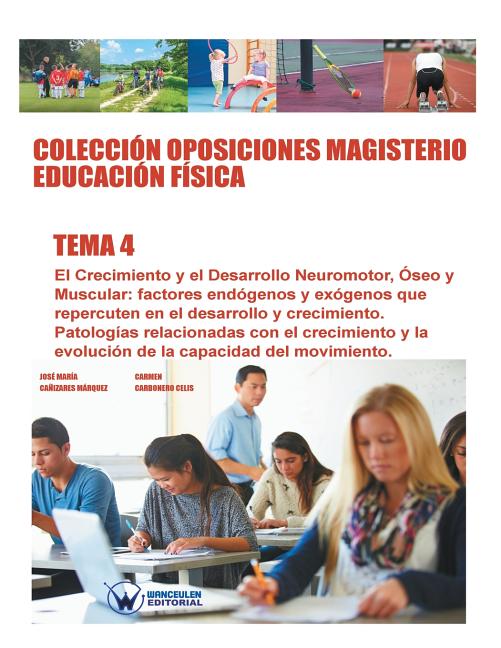 COLECCIÓN OPOSICIONES MAGISTERIO EDUCACIÓN FÍSICA

TEMA 4

El Crecimiento y el Desarrollo Neuromotor, Óseo y Muscular: factores endógenos y exógenos que repercuten en el desarrollo y crecimiento. Patologías relacionadas con el crecimiento y la evolución de la capacidad del movimiento.

JOSÉ MARÍA CAÑIZARES MÁRQUEZ

CARMEN CARBONERO CELIS

WANCEULEN EDITORIAL